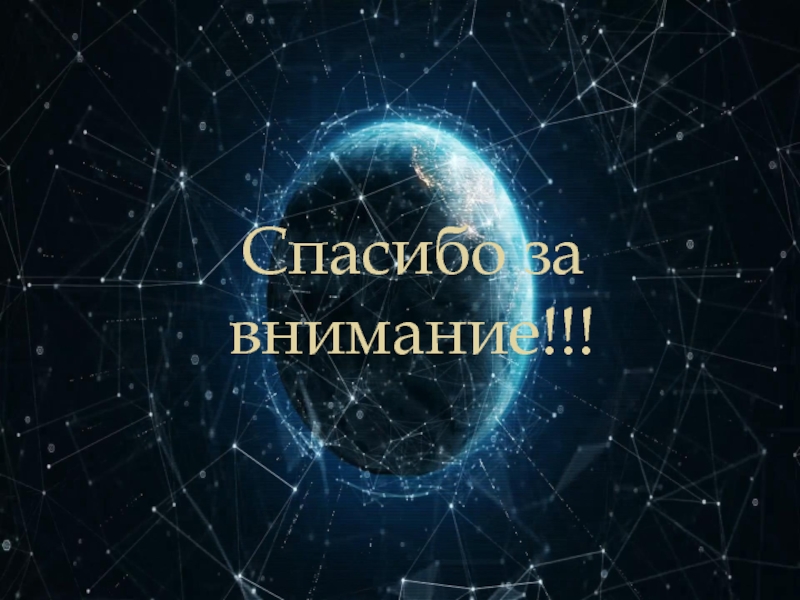 Спасибо за внимание!!!